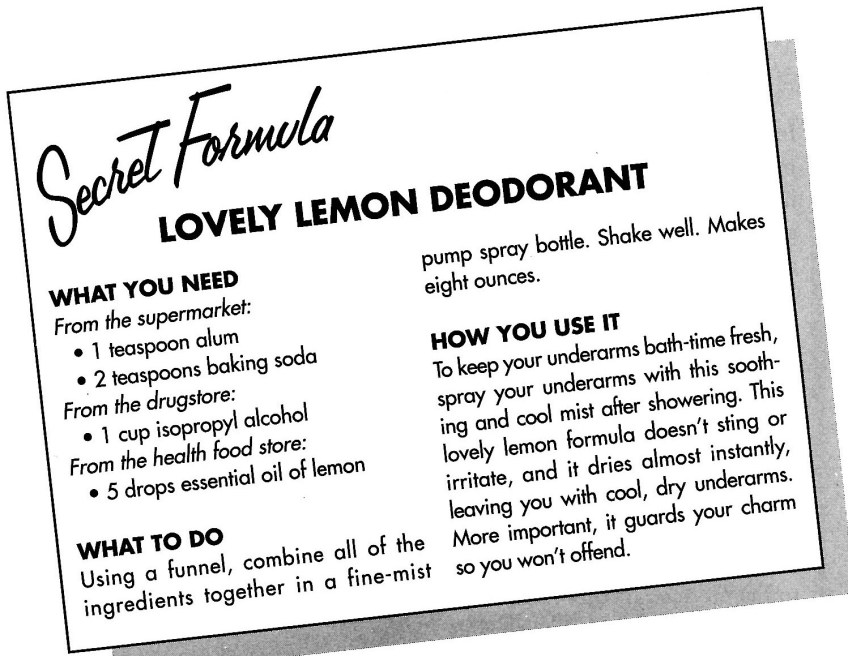 Secret Formula

LOVELY LEMON DEODORANT

WHAT YOU NEED
From the supermarket:
• 1 teaspoon alum
• 2 teaspoons baking soda
From the drugstore:
• 1 cup isopropyl alcohol
From the health food store:
• 5 drops essential oil of lemon

WHAT TO DO
Using a funnel, combine all of the ingredients together in a fine-mist pump spray bottle. Shake well. Makes eight ounces.

HOW YOU USE IT
To keep your underarms bath-time fresh, spray your underarms with this soothing and cool mist after showering. This lovely lemon formula doesn't sting or irritate, and it dries almost instantly, leaving you with cool, dry underarms. More important, it guards your charm so you won't offend.